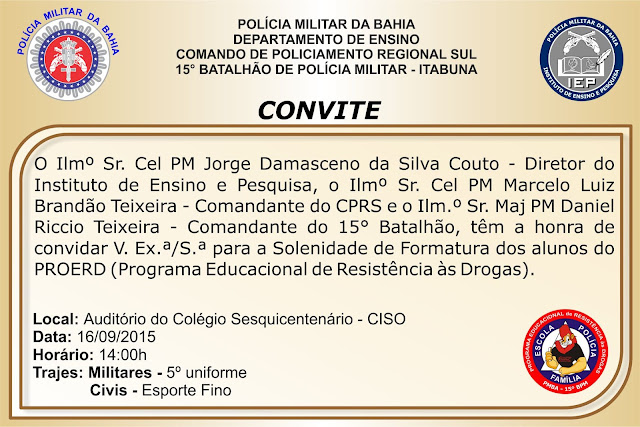 POLÍCIA MILITAR DA BAHIA

POLÍCIA MILITAR DA BAHIA
DEPARTAMENTO DE ENSINO
COMANDO DE POLICIAMENTO REGIONAL SUL
15° BATALHÃO DE POLÍCIA MILITAR - ITABUNA

POLÍCIA MILITAR DA BAHIA
IEP
INSTITUTO DE ENSINO E PESQUISA

CONVITE

O Ilmº Sr. Cel PM Jorge Damasceno da Silva Couto - Diretor do Instituto de Ensino e Pesquisa, o Ilmº Sr. Cel PM Marcelo Luiz Brandão Teixeira - Comandante do CPRS e o Ilm.º Sr. Maj PM Daniel Riccio Teixeira - Comandante do 15° Batalhão, têm a honra de convidar V. Ex.ª/S.ª para a Solenidade de Formatura dos alunos do PROERD (Programa Educacional de Resistência às Drogas).

Local: Auditório do Colégio Sesquicentenário - CISO
Data: 16/09/2015
Horário: 14:00h
Trajes: Militares - 5º uniforme
Civis - Esporte Fino

PROGRAMA EDUCACIONAL de RESISTÊNCIA às DROGAS
ESCOLA POLÍCIA
FAMÍLIA
PMBA - 15º BPM